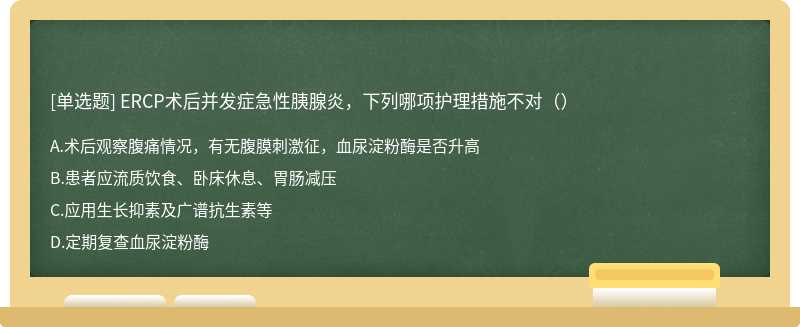 [单选题] ERCP术后并发症急性胰腺炎，下列哪项护理措施不对（）

A.术后观察腹痛情况，有无腹膜刺激征，血尿淀粉酶是否升高

B.患者应流质饮食、卧床休息、胃肠减压

C.应用生长抑素及广谱抗生素等

D.定期复查血尿淀粉酶